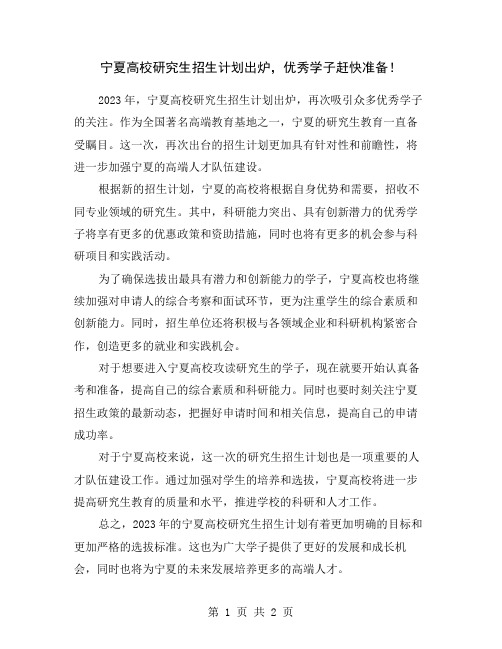 宁夏高校研究生招生计划出炉，优秀学子赶快准备！

2023年，宁夏高校研究生招生计划出炉，再次吸引众多优秀学子的关注。作为全国著名高端教育基地之一，宁夏的研究生教育一直备受瞩目。这一次，再次出台的招生计划更加具有针对性和前瞻性，将进一步加强宁夏的高端人才队伍建设。

根据新的招生计划，宁夏的高校将根据自身优势和需要，招收不同专业领域的研究生。其中，科研能力突出、具有创新潜力的优秀学子将享有更多的优惠政策和资助措施，同时也将有更多的机会参与科研项目和实践活动。

为了确保选拔出最具有潜力和创新能力的学子，宁夏高校也将继续加强对申请人的综合考察和面试环节，更为注重学生的综合素质和创新能力。同时，招生单位还将积极与各领域企业和科研机构紧密合作，创造更多的就业和实践机会。

对于想要进入宁夏高校攻读研究生的学子，现在就要开始认真备考和准备，提高自己的综合素质和科研能力。同时也要时刻关注宁夏招生政策的最新动态，把握好申请时间和相关信息，提高自己的申请成功率。

对于宁夏高校来说，这一次的研究生招生计划也是一项重要的人才队伍建设工作。通过加强对学生的培养和选拔，宁夏高校将进一步提高研究生教育的质量和水平，推进学校的科研和人才工作。

总之，2023年的宁夏高校研究生招生计划有着更加明确的目标和更加严格的选拔标准。这也为广大学子提供了更好的发展和成长机会，同时也将为宁夏的未来发展培养更多的高端人才。

第 1 页 共 2 页